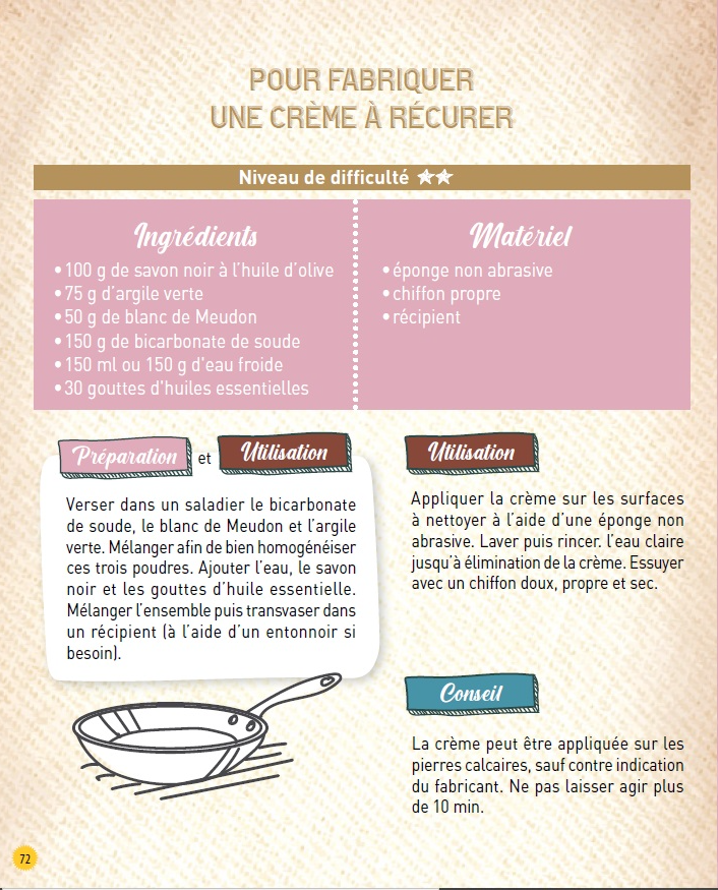 POUR FABRIQUER
UNE CRÈME À RÉCURER

Niveau de difficulté ★★

Ingrédients
• 100 g de savon noir à l'huile d'olive
• 75 g d'argile verte
• 50 g de blanc de Meudon
• 150 g de bicarbonate de soude
• 150 ml ou 150 g d'eau froide
• 30 gouttes d'huiles essentielles

Matériel
• éponge non abrasive
• chiffon propre
• récipient

Préparation et Utilisation

Verser dans un saladier le bicarbonate de soude, le blanc de Meudon et l'argile verte. Mélanger afin de bien homogénéiser ces trois poudres. Ajouter l'eau, le savon noir et les gouttes d'huile essentielle. Mélanger l'ensemble puis transvaser dans un récipient (à l'aide d'un entonnoir si besoin).

Utilisation

Appliquer la crème sur les surfaces à nettoyer à l'aide d'une éponge non abrasive. Laver puis rincer. l'eau claire jusqu'à élimination de la crème. Essuyer avec un chiffon doux, propre et sec.

Conseil

La crème peut être appliquée sur les pierres calcaires, sauf contre indication du fabricant. Ne pas laisser agir plus de 10 min.

72